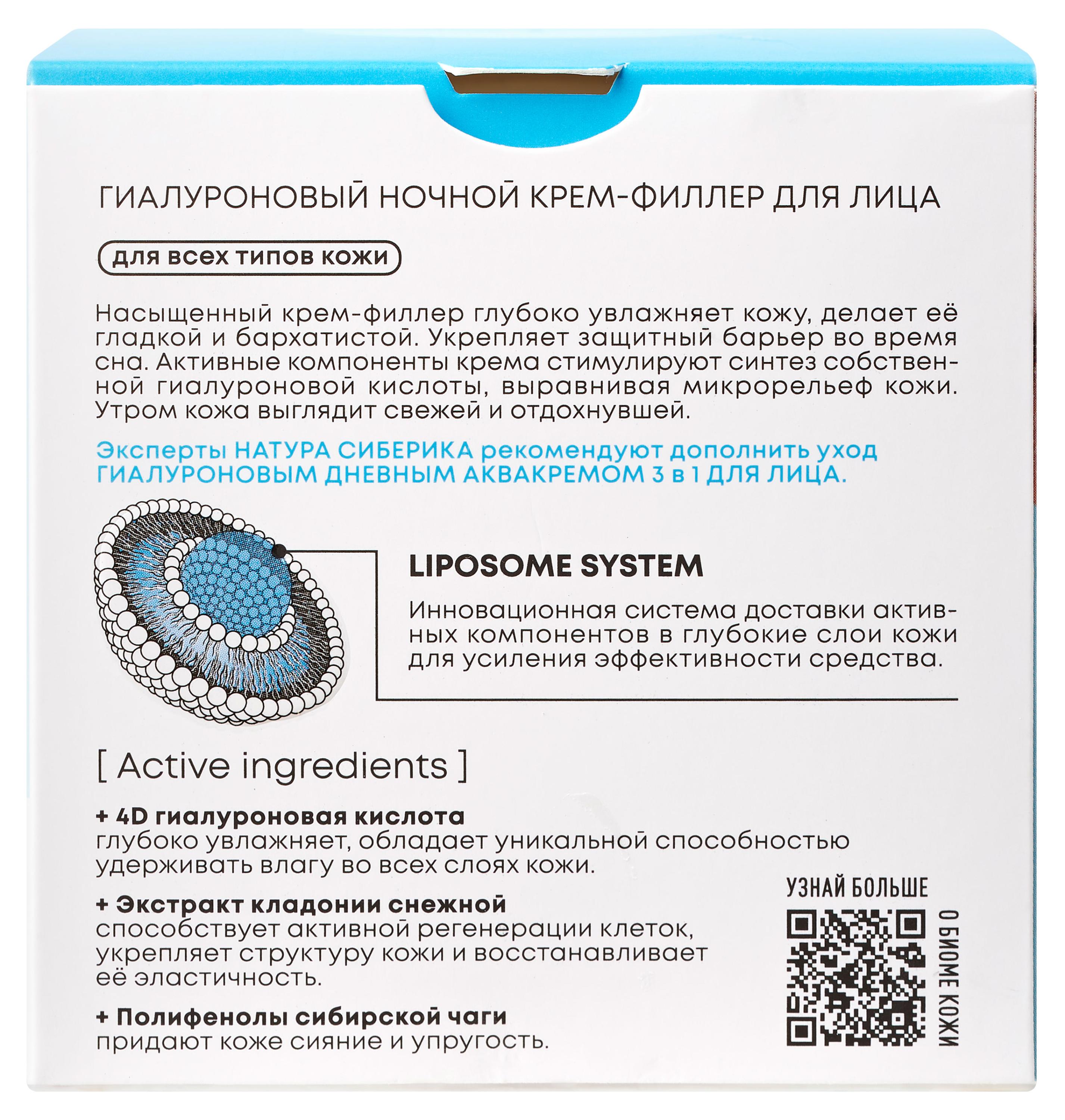 ГИАЛУРОНОВЫЙ НОЧНОЙ КРЕМ-ФИЛЛЕР ДЛЯ ЛИЦА

для всех типов кожи

Насыщенный крем-филлер глубоко увлажняет кожу, делает её гладкой и бархатистой. Укрепляет защитный барьер во время сна. Активные компоненты крема стимулируют синтез собственной гиалуроновой кислоты, выравнивая микрорельеф кожи. Утром кожа выглядит свежей и отдохнувшей.

Эксперты НАТУРА СИБЕРИКА рекомендуют дополнить уход ГИАЛУРОНОВЫМ ДНЕВНЫМ АКВАКРЕМОМ 3 в 1 ДЛЯ ЛИЦА.

LIPOSOME SYSTEM

Инновационная система доставки активных компонентов в глубокие слои кожи для усиления эффективности средства.

[ Active ingredients ]

+ 4D гиалуроновая кислота
глубоко увлажняет, обладает уникальной способностью удерживать влагу во всех слоях кожи.

+ Экстракт кладонии снежной
способствует активной регенерации клеток, укрепляет структуру кожи и восстанавливает её эластичность.

+ Полифенолы сибирской чаги
придают коже сияние и упругость.

УЗНАЙ БОЛЬШЕ
О БИОМЕ КОЖИ